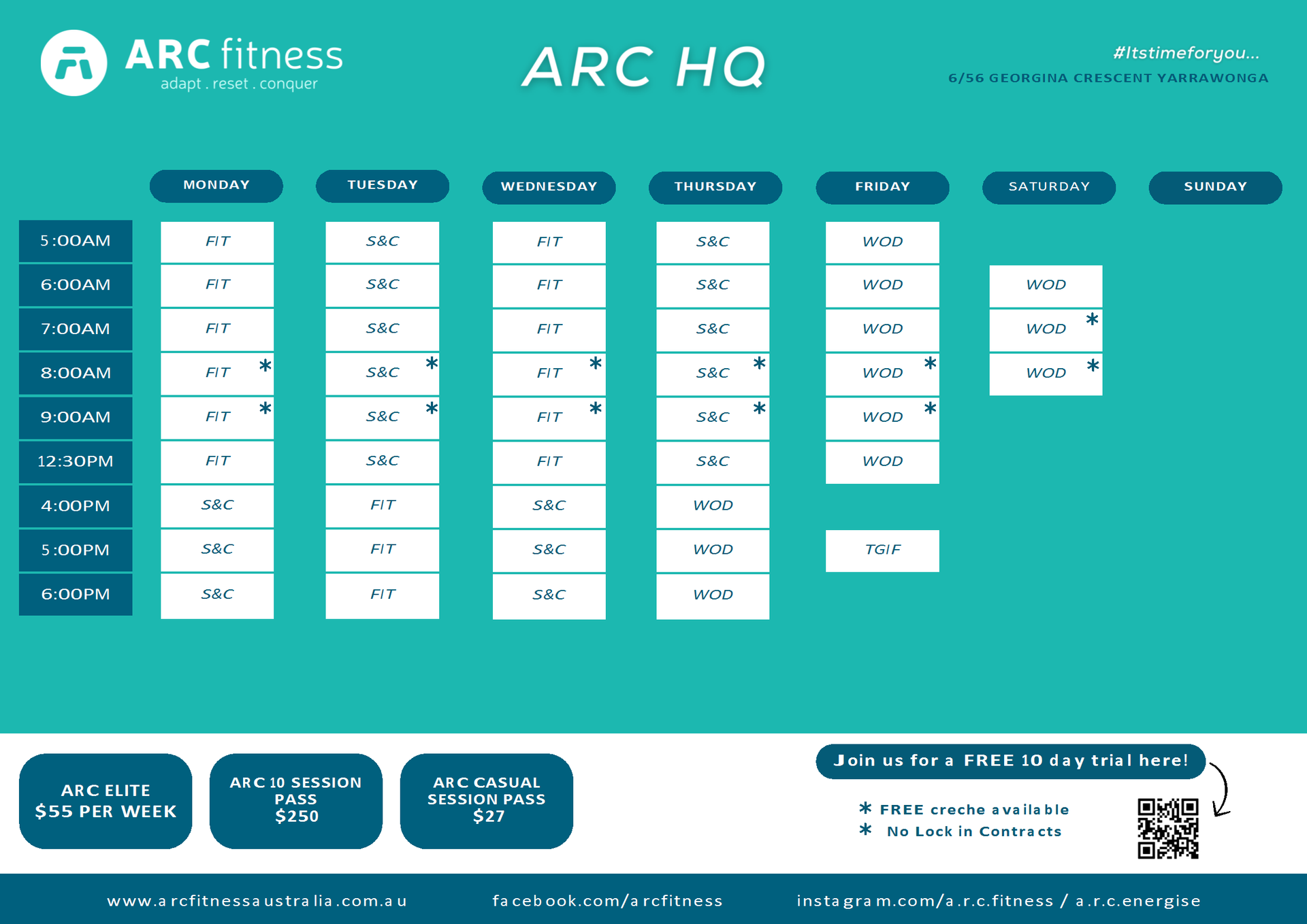 ARC fitness
adapt . reset . conquer

ARC HQ

#Itstimeforyou...
6/56 GEORGINA CRESCENT YARRAWONGA

| | MONDAY | TUESDAY | WEDNESDAY | THURSDAY | FRIDAY | SATURDAY | SUNDAY |
|---|---|---|---|---|---|---|---|
| 5:00AM | FIT | S&C | FIT | S&C | WOD | | |
| 6:00AM | FIT | S&C | FIT | S&C | WOD | WOD | |
| 7:00AM | FIT | S&C | FIT | S&C | WOD | WOD * | |
| 8:00AM | FIT * | S&C * | FIT * | S&C * | WOD * | WOD * | |
| 9:00AM | FIT * | S&C * | FIT * | S&C * | WOD * | | |
| 12:30PM | FIT | S&C | FIT | S&C | WOD | | |
| 4:00PM | S&C | FIT | S&C | WOD | | | |
| 5:00PM | S&C | FIT | S&C | WOD | TGIF | | |
| 6:00PM | S&C | FIT | S&C | WOD | | | |

ARC ELITE
$55 PER WEEK

ARC 10 SESSION PASS
$250

ARC CASUAL SESSION PASS
$27

Join us for a FREE 10 day trial here!

* FREE creche available
* No Lock in Contracts

www.arcfitnessaustralia.com.au facebook.com/arcfitness instagram.com/a.r.c.fitness / a.r.c.energise